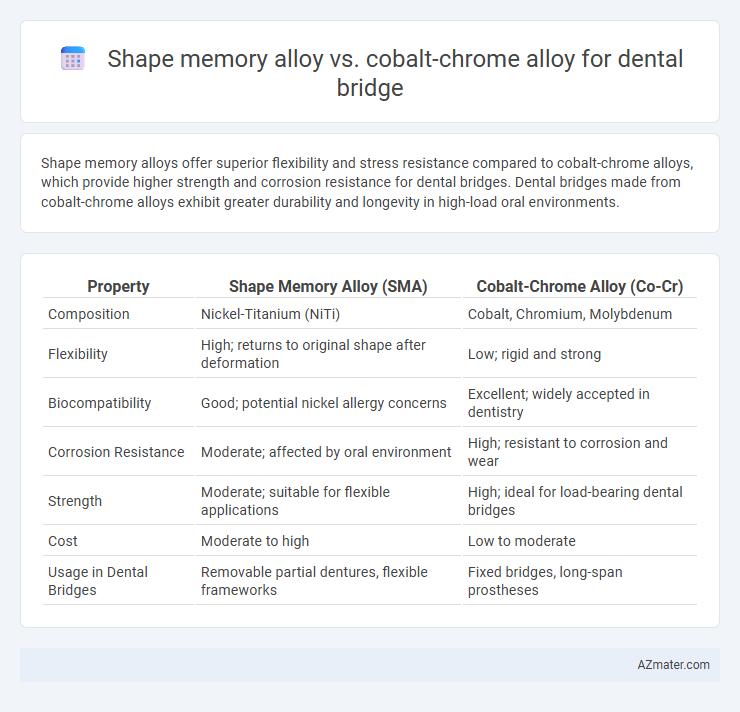 Shape memory alloy vs. cobalt-chrome alloy for dental bridge

Shape memory alloys offer superior flexibility and stress resistance compared to cobalt-chrome alloys, which provide higher strength and corrosion resistance for dental bridges. Dental bridges made from cobalt-chrome alloys exhibit greater durability and longevity in high-load oral environments.

| Property | Shape Memory Alloy (SMA) | Cobalt-Chrome Alloy (Co-Cr) |
|---|---|---|
| Composition | Nickel-Titanium (NiTi) | Cobalt, Chromium, Molybdenum |
| Flexibility | High; returns to original shape after deformation | Low; rigid and strong |
| Biocompatibility | Good; potential nickel allergy concerns | Excellent; widely accepted in dentistry |
| Corrosion Resistance | Moderate; affected by oral environment | High; resistant to corrosion and wear |
| Strength | Moderate; suitable for flexible applications | High; ideal for load-bearing dental bridges |
| Cost | Moderate to high | Low to moderate |
| Usage in Dental Bridges | Removable partial dentures, flexible frameworks | Fixed bridges, long-span prostheses |

AZmater.com